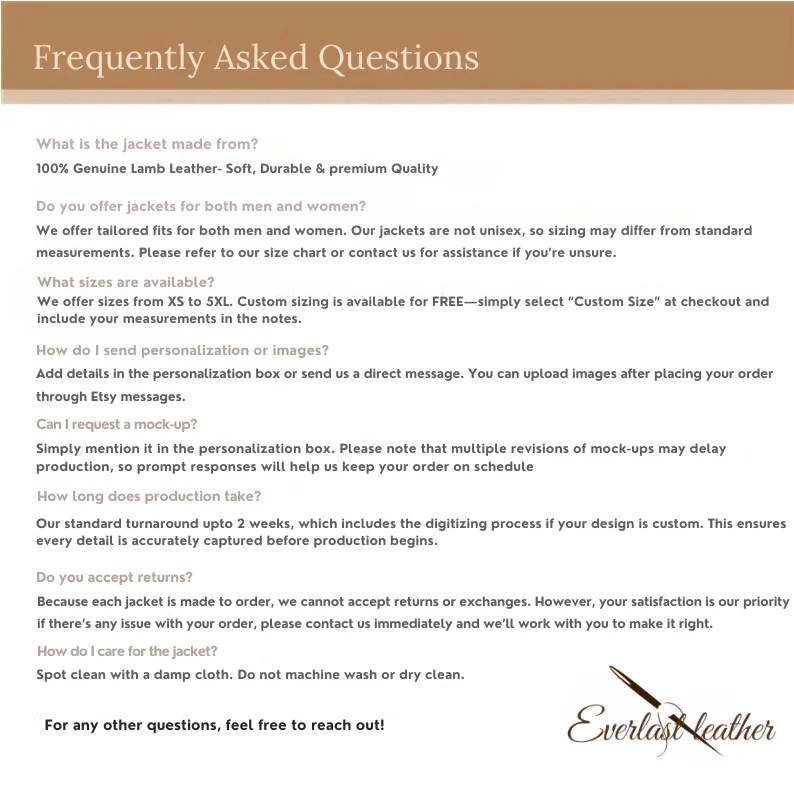 Frequently Asked Questions

What is the jacket made from?
100% Genuine Lamb Leather- Soft, Durable & premium Quality

Do you offer jackets for both men and women?
We offer tailored fits for both men and women. Our jackets are not unisex, so sizing may differ from standard measurements. Please refer to our size chart or contact us for assistance if you're unsure.

What sizes are available?
We offer sizes from XS to 5XL. Custom sizing is available for FREE—simply select "Custom Size" at checkout and include your measurements in the notes.

How do I send personalization or images?
Add details in the personalization box or send us a direct message. You can upload images after placing your order through Etsy messages.

Can I request a mock-up?
Simply mention it in the personalization box. Please note that multiple revisions of mock-ups may delay production, so prompt responses will help us keep your order on schedule

How long does production take?
Our standard turnaround upto 2 weeks, which includes the digitizing process if your design is custom. This ensures every detail is accurately captured before production begins.

Do you accept returns?
Because each jacket is made to order, we cannot accept returns or exchanges. However, your satisfaction is our priority if there's any issue with your order, please contact us immediately and we'll work with you to make it right.

How do I care for the jacket?
Spot clean with a damp cloth. Do not machine wash or dry clean.

For any other questions, feel free to reach out!

Everlast leather